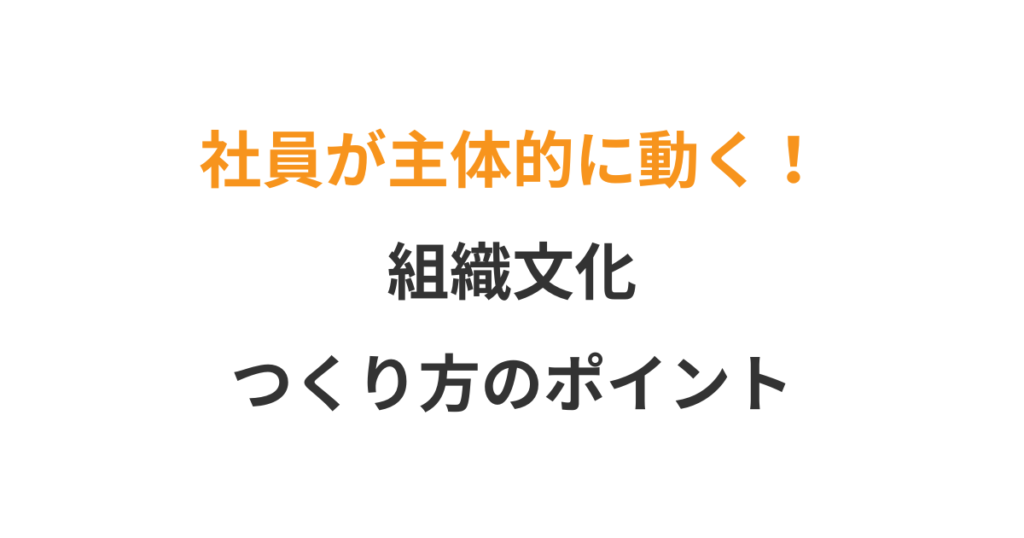 社員が主体的に動く！

組織文化

つくり方のポイント